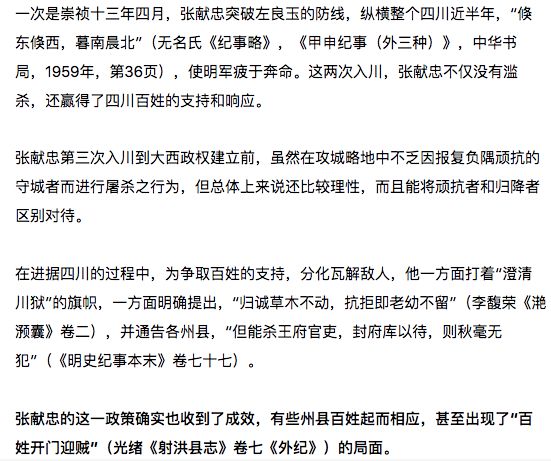 一次是崇祯十三年四月，张献忠突破左良玉的防线，纵横整个四川近半年，“倏东倏西，暮南晨北”（无名氏《纪事略》，《甲申纪事（外三种）》，中华书局，1959年，第36页），使明军疲于奔命。这两次入川，张献忠不仅没有滥杀，还赢得了四川百姓的支持和响应。

张献忠第三次入川到大西政权建立前，虽然在攻城略地中不乏因报复负隅顽抗的守城者而进行屠杀之行为，但总体上来说还比较理性，而且能将顽抗者和归降者区别对待。

在进据四川的过程中，为争取百姓的支持，分化瓦解敌人，他一方面打着“澄清川狱”的旗帜，一方面明确提出，“归诚草木不动，抗拒即老幼不留”（李馥荣《滟滪囊》卷二），并通告各州县，“但能杀王府官吏，封府库以待，则秋毫无犯”（《明史纪事本末》卷七十七）。

张献忠的这一政策确实也收到了成效，有些州县百姓起而相应，甚至出现了“百姓开门迎贼”（光绪《射洪县志》卷七《外纪》）的局面。